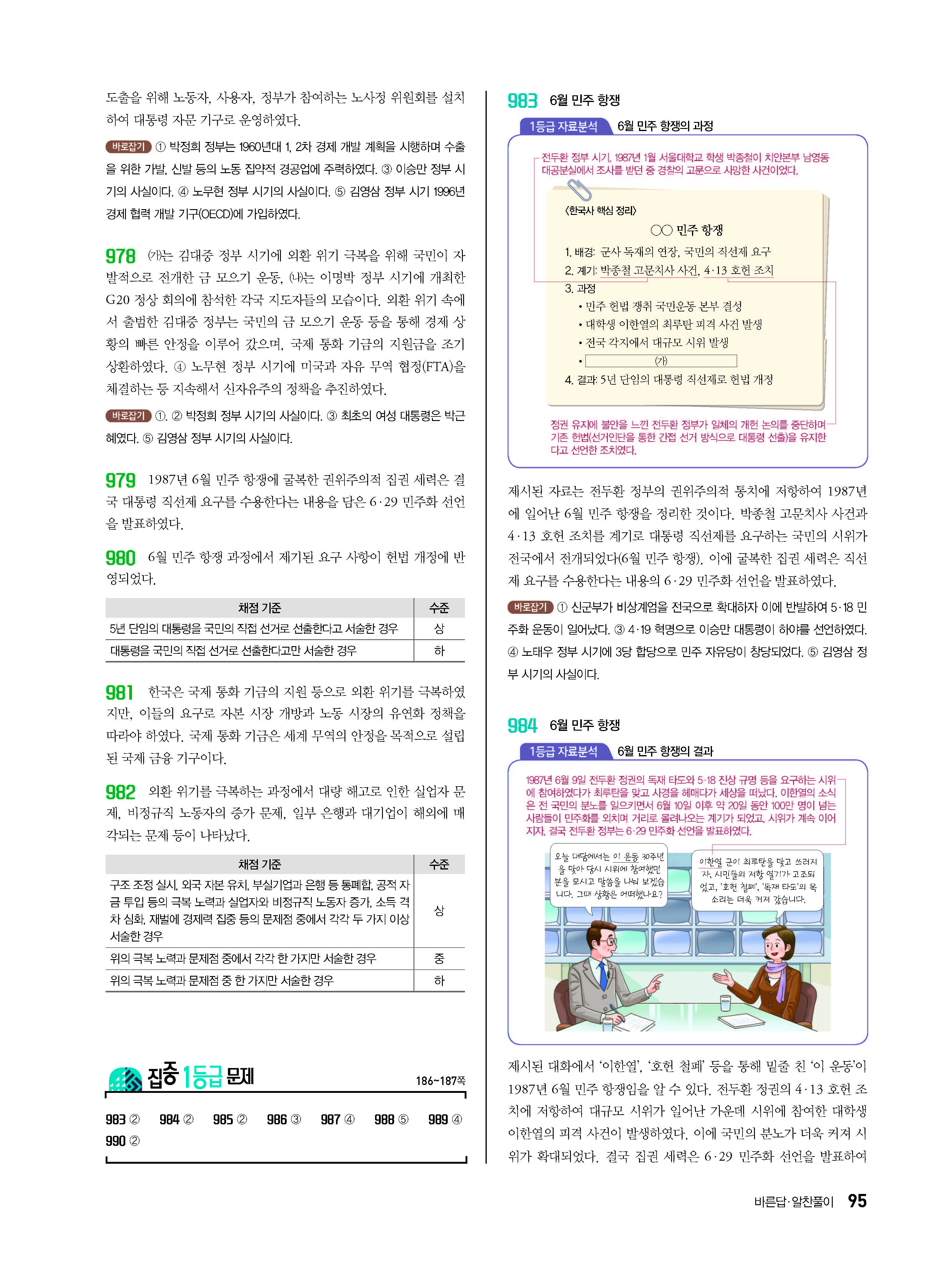 도출을 위해 노동자, 사용자, 정부가 참여하는 노사정 위원회를 설치하여 대통령 자문 기구로 운영하였다.

바로잡기 ① 박정희 정부는 1960년대 1, 2차 경제 개발 계획을 시행하며 수출을 위한 가발, 신발 등의 노동 집약적 경공업에 주력하였다. ③ 이승만 정부 시기의 사실이다. ④ 노무현 정부 시기의 사실이다. ⑤ 김영삼 정부 시기 1996년 경제 협력 개발 기구(OECD)에 가입하였다.

978 (가)는 김대중 정부 시기에 외환 위기 극복을 위해 국민이 자발적으로 전개한 금 모으기 운동, (나)는 이명박 정부 시기에 개최한 G20 정상 회의에 참석한 각국 지도자들의 모습이다. 외환 위기 속에서 출범한 김대중 정부는 국민의 금 모으기 운동 등을 통해 경제 상황의 빠른 안정을 이루어 갔으며, 국제 통화 기금의 지원금을 조기 상환하였다. ④ 노무현 정부 시기에 미국과 자유 무역 협정(FTA)을 체결하는 등 지속해서 신자유주의 정책을 추진하였다.

바로잡기 ①, ② 박정희 정부 시기의 사실이다. ③ 최초의 여성 대통령은 박근혜였다. ⑤ 김영삼 정부 시기의 사실이다.

979 1987년 6월 민주 항쟁에 굴복한 권위주의적 집권 세력은 결국 대통령 직선제 요구를 수용한다는 내용을 담은 6·29 민주화 선언을 발표하였다.

980 6월 민주 항쟁 과정에서 제기된 요구 사항이 헌법 개정에 반영되었다.

| 채점 기준 | 수준 |
|---|---|
| 5년 단임의 대통령을 국민의 직접 선거로 선출한다고 서술한 경우 | 상 |
| 대통령을 국민의 직접 선거로 선출한다고만 서술한 경우 | 하 |

981 한국은 국제 통화 기금의 지원 등으로 외환 위기를 극복하였지만, 이들의 요구로 자본 시장 개방과 노동 시장의 유연화 정책을 따라야 하였다. 국제 통화 기금은 세계 무역의 안정을 목적으로 설립된 국제 금융 기구이다.

982 외환 위기를 극복하는 과정에서 대량 해고로 인한 실업자 문제, 비정규직 노동자의 증가 문제, 일부 은행과 대기업이 해외에 매각되는 문제 등이 나타났다.

| 채점 기준 | 수준 |
|---|---|
| 구조 조정 실시, 외국 자본 유치, 부실기업과 은행 등 통폐합, 공적 자금 투입 등의 극복 노력과 실업자와 비정규직 노동자 증가, 소득 격차 심화, 재벌에 경제력 집중 등의 문제점 중에서 각각 두 가지 이상 서술한 경우 | 상 |
| 위의 극복 노력과 문제점 중에서 각각 한 가지만 서술한 경우 | 중 |
| 위의 극복 노력과 문제점 중 한 가지만 서술한 경우 | 하 |

집중 1등급 문제 186~187쪽

983 ② 984 ② 985 ② 986 ③ 987 ④ 988 ⑤ 989 ④
990 ②

983 6월 민주 항쟁
1등급 자료분석 6월 민주 항쟁의 과정

전두환 정부 시기, 1987년 1월 서울대학교 학생 박종철이 치안본부 남영동 대공분실에서 조사를 받던 중 경찰의 고문으로 사망한 사건이었다.

〈한국사 핵심 정리〉
○○ 민주 항쟁
1. 배경: 군사 독재의 연장, 국민의 직선제 요구
2. 계기: 박종철 고문치사 사건, 4·13 호헌 조치
3. 과정
• 민주 헌법 쟁취 국민운동 본부 결성
• 대학생 이한열의 최루탄 피격 사건 발생
• 전국 각지에서 대규모 시위 발생
• (가)
4. 결과: 5년 단임의 대통령 직선제로 헌법 개정

정권 유지에 불안을 느낀 전두환 정부가 일체의 개헌 논의를 중단하며 기존 헌법(선거인단을 통한 간접 선거 방식으로 대통령 선출)을 유지한다고 선언한 조치였다.

제시된 자료는 전두환 정부의 권위주의적 통치에 저항하여 1987년에 일어난 6월 민주 항쟁을 정리한 것이다. 박종철 고문치사 사건과 4·13 호헌 조치를 계기로 대통령 직선제를 요구하는 국민의 시위가 전국에서 전개되었다(6월 민주 항쟁). 이에 굴복한 집권 세력은 직선제 요구를 수용한다는 내용의 6·29 민주화 선언을 발표하였다.

바로잡기 ① 신군부가 비상계엄을 전국으로 확대하자 이에 반발하여 5·18 민주화 운동이 일어났다. ③ 4·19 혁명으로 이승만 대통령이 하야를 선언하였다. ④ 노태우 정부 시기에 3당 합당으로 민주 자유당이 창당되었다. ⑤ 김영삼 정부 시기의 사실이다.

984 6월 민주 항쟁
1등급 자료분석 6월 민주 항쟁의 결과

1987년 6월 9일 전두환 정권의 독재 타도와 5·18 진상 규명 등을 요구하는 시위에 참여하였다가 최루탄을 맞고 사경을 헤매다가 세상을 떠났다. 이한열의 소식은 전 국민의 분노를 일으키면서 6월 10일 이후 약 20일 동안 100만 명이 넘는 사람들이 민주화를 외치며 거리로 몰려나오는 계기가 되었고, 시위가 계속 이어지자, 결국 전두환 정부는 6·29 민주화 선언을 발표하였다.

오늘 대담에서는 이 운동 30주년을 맞아 당시 시위에 참여했던 분을 모시고 말씀을 나눠 보겠습니다. 그때 상황은 어떠했나요?

이한열 군이 최루탄을 맞고 쓰러지자, 시민들의 저항 열기가 고조되었고, '호헌 철폐', '독재 타도'의 목소리는 더욱 커져 갔습니다.

제시된 대화에서 '이한열', '호헌 철폐' 등을 통해 밑줄 친 '이 운동'이 1987년 6월 민주 항쟁임을 알 수 있다. 전두환 정권의 4·13 호헌 조치에 저항하여 대규모 시위가 일어난 가운데 시위에 참여한 대학생 이한열의 피격 사건이 발생하였다. 이에 국민의 분노가 더욱 커져 시위가 확대되었다. 결국 집권 세력은 6·29 민주화 선언을 발표하여

바른답·알찬풀이 95